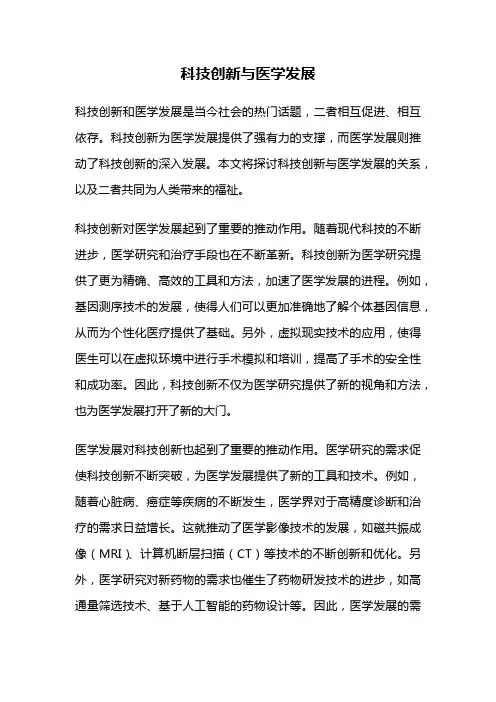 科技创新与医学发展

科技创新和医学发展是当今社会的热门话题，二者相互促进、相互依存。科技创新为医学发展提供了强有力的支撑，而医学发展则推动了科技创新的深入发展。本文将探讨科技创新与医学发展的关系，以及二者共同为人类带来的福祉。

科技创新对医学发展起到了重要的推动作用。随着现代科技的不断进步，医学研究和治疗手段也在不断革新。科技创新为医学研究提供了更为精确、高效的工具和方法，加速了医学发展的进程。例如，基因测序技术的发展，使得人们可以更加准确地了解个体基因信息，从而为个性化医疗提供了基础。另外，虚拟现实技术的应用，使得医生可以在虚拟环境中进行手术模拟和培训，提高了手术的安全性和成功率。因此，科技创新不仅为医学研究提供了新的视角和方法，也为医学发展打开了新的大门。

医学发展对科技创新也起到了重要的推动作用。医学研究的需求促使科技创新不断突破，为医学发展提供了新的工具和技术。例如，随着心脏病、癌症等疾病的不断发生，医学界对于高精度诊断和治疗的需求日益增长。这就推动了医学影像技术的发展，如磁共振成像（MRI）、计算机断层扫描（CT）等技术的不断创新和优化。另外，医学研究对新药物的需求也催生了药物研发技术的进步，如高通量筛选技术、基于人工智能的药物设计等。因此，医学发展的需